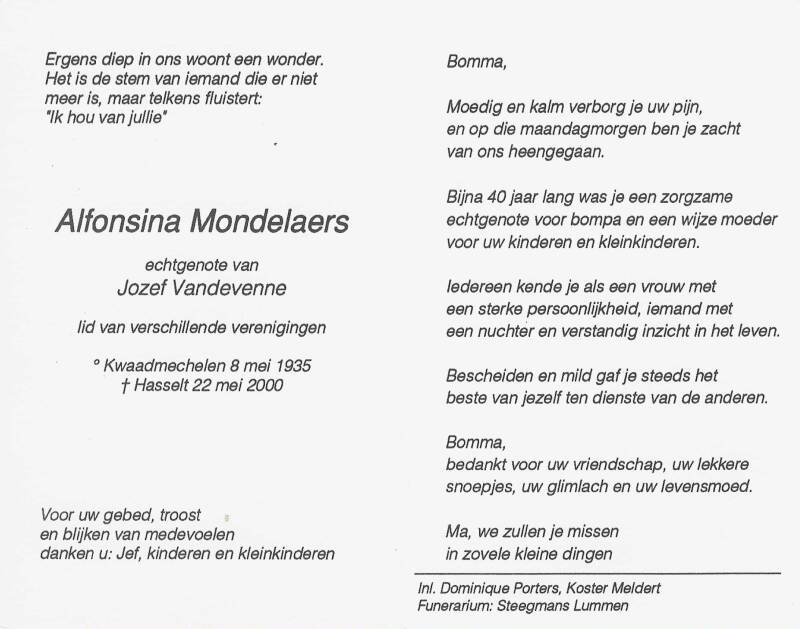 Ergens diep in ons woont een wonder. Het is de stem van iemand die er niet meer is, maar telkens fluistert: "Ik hou van jullie"

Alfonsina Mondelaers

echtgenote van
Jozef Vandevenne

lid van verschillende verenigingen

° Kwaadmechelen 8 mei 1935
† Hasselt 22 mei 2000

Voor uw gebed, troost
en blijken van medevoelen
danken u: Jef, kinderen en kleinkinderen

Bomma,

Moedig en kalm verborg je uw pijn,
en op die maandagmorgen ben je zacht
van ons heengegaan.

Bijna 40 jaar lang was je een zorgzame
echtgenote voor bompa en een wijze moeder
voor uw kinderen en kleinkinderen.

Iedereen kende je als een vrouw met
een sterke persoonlijkheid, iemand met
een nuchter en verstandig inzicht in het leven.

Bescheiden en mild gaf je steeds het
beste van jezelf ten dienste van de anderen.

Bomma,
bedankt voor uw vriendschap, uw lekkere
snoepjes, uw glimlach en uw levensmoed.

Ma, we zullen je missen
in zovele kleine dingen

Inl. Dominique Porters, Koster Meldert
Funerarium: Steegmans Lummen